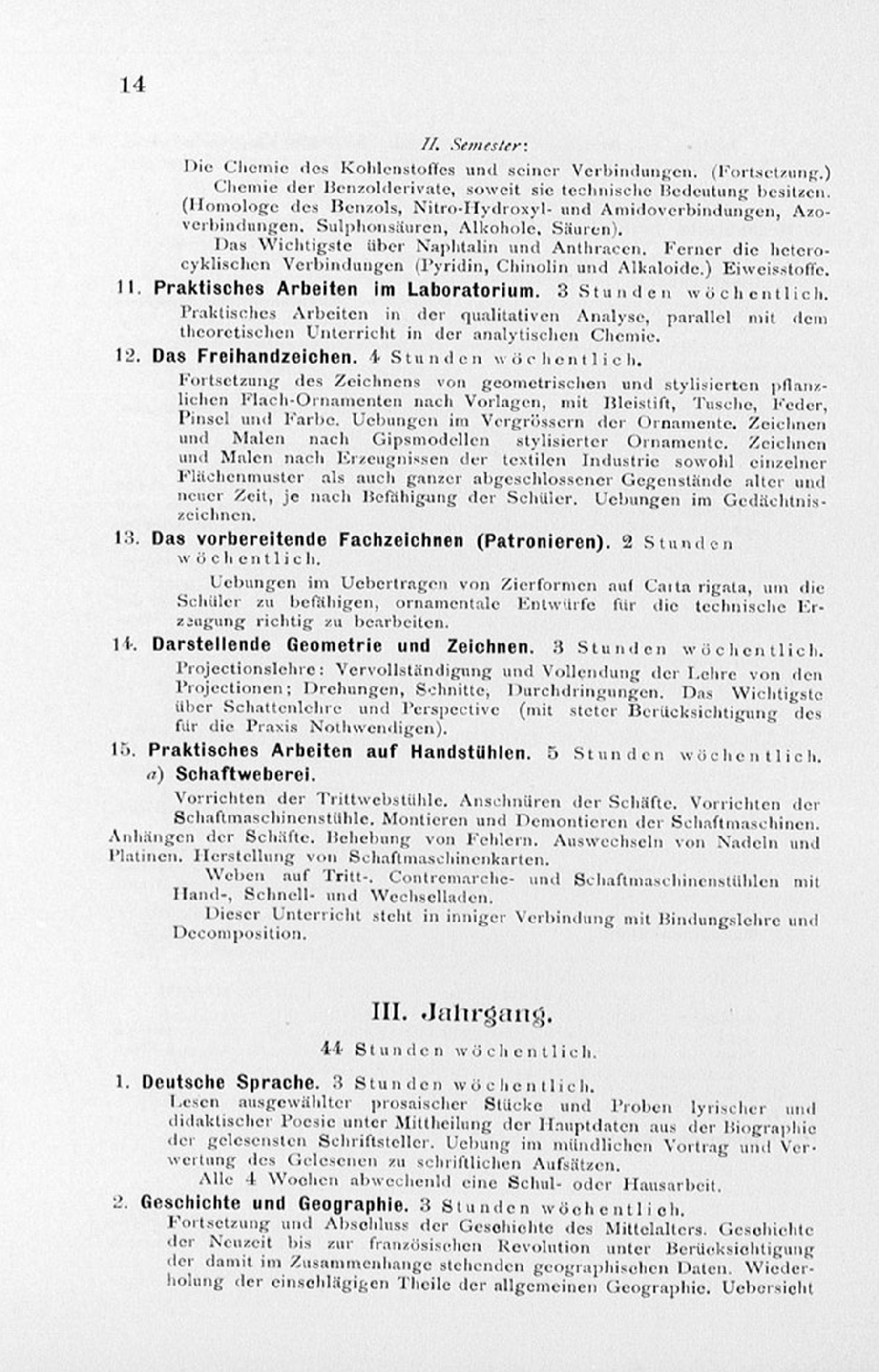 14

II. Semester:

Die Chemie des Kohlenstoffes und seiner Verbindungen. (Fortsetzung.)

Chemie der Benzolderivate, soweit sie technische Bedeutung besitzen. (Homologe des Benzols, Nitro-Hydroxyl- und Amidoverbindungen, Azoverbindungen. Sulphonsäuren, Alkohole, Säuren).

Das Wichtigste über Naphtalin und Anthracen. Ferner die heterocyklischen Verbindungen (Pyridin, Chinolin und Alkaloide.) Eiweisstoffe.

11. Praktisches Arbeiten im Laboratorium. 3 Stunden wöchentlich.

Praktisches Arbeiten in der qualitativen Analyse, parallel mit dem theoretischen Unterricht in der analytischen Chemie.

12. Das Freihandzeichen. 4 Stunden wöchentlich.

Fortsetzung des Zeichnens von geometrischen und stylisierten pflanzlichen Flach-Ornamenten nach Vorlagen, mit Bleistift, Tusche, Feder, Pinsel und Farbe. Uebungen im Vergrössern der Ornamente. Zeichnen und Malen nach Gipsmodellen stylisierter Ornamente. Zeichnen und Malen nach Erzeugnissen der textilen Industrie sowohl einzelner Flächenmuster als auch ganzer abgeschlossener Gegenstände alter und neuer Zeit, je nach Befähigung der Schüler. Uebungen im Gedächtniszeichnen.

13. Das vorbereitende Fachzeichnen (Patronieren). 2 Stunden wöchentlich.

Uebungen im Uebertragen von Zierformen auf Carta rigata, um die Schüler zu befähigen, ornamentale Entwürfe für die technische Erzeugung richtig zu bearbeiten.

14. Darstellende Geometrie und Zeichnen. 3 Stunden wöchentlich.

Projectionslehre: Vervollständigung und Vollendung der Lehre von den Projectionen; Drehungen, Schnitte, Durchdringungen. Das Wichtigste über Schattenlehre und Perspective (mit steter Berücksichtigung des für die Praxis Nothwendigen).

15. Praktisches Arbeiten auf Handstühlen. 5 Stunden wöchentlich.

a) Schaftweberei.

Vorrichten der Trittwebstühle. Anschnüren der Schäfte. Vorrichten der Schaftmaschinenstühle. Montieren und Demontieren der Schaftmaschinen. Anhängen der Schäfte. Behebung von Fehlern. Auswechseln von Nadeln und Platinen. Herstellung von Schaftmaschinenkarten.

Weben auf Tritt-. Contremarche- und Schaftmaschinenstühlen mit Hand-, Schnell- und Wechselladen.

Dieser Unterricht steht in inniger Verbindung mit Bindungslehre und Decomposition.

III. Jahrgang.

44 Stunden wöchentlich.

1. Deutsche Sprache. 3 Stunden wöchentlich.

Lesen ausgewählter prosaischer Stücke und Proben lyrischer und didaktischer Poesie unter Mittheilung der Hauptdaten aus der Biographie der gelesensten Schriftsteller. Uebung im mündlichen Vortrag und Verwertung des Gelesenen zu schriftlichen Aufsätzen.

Alle 4 Wochen abwechenld eine Schul- oder Hausarbeit.

2. Geschichte und Geographie. 3 Stunden wöchentlich.

Fortsetzung und Abschluss der Geschichte des Mittelalters. Geschichte der Neuzeit bis zur französischen Revolution unter Berücksichtigung der damit im Zusammenhange stehenden geographischen Daten. Wiederholung der einschlägigen Theile der allgemeinen Geographie. Uebersicht